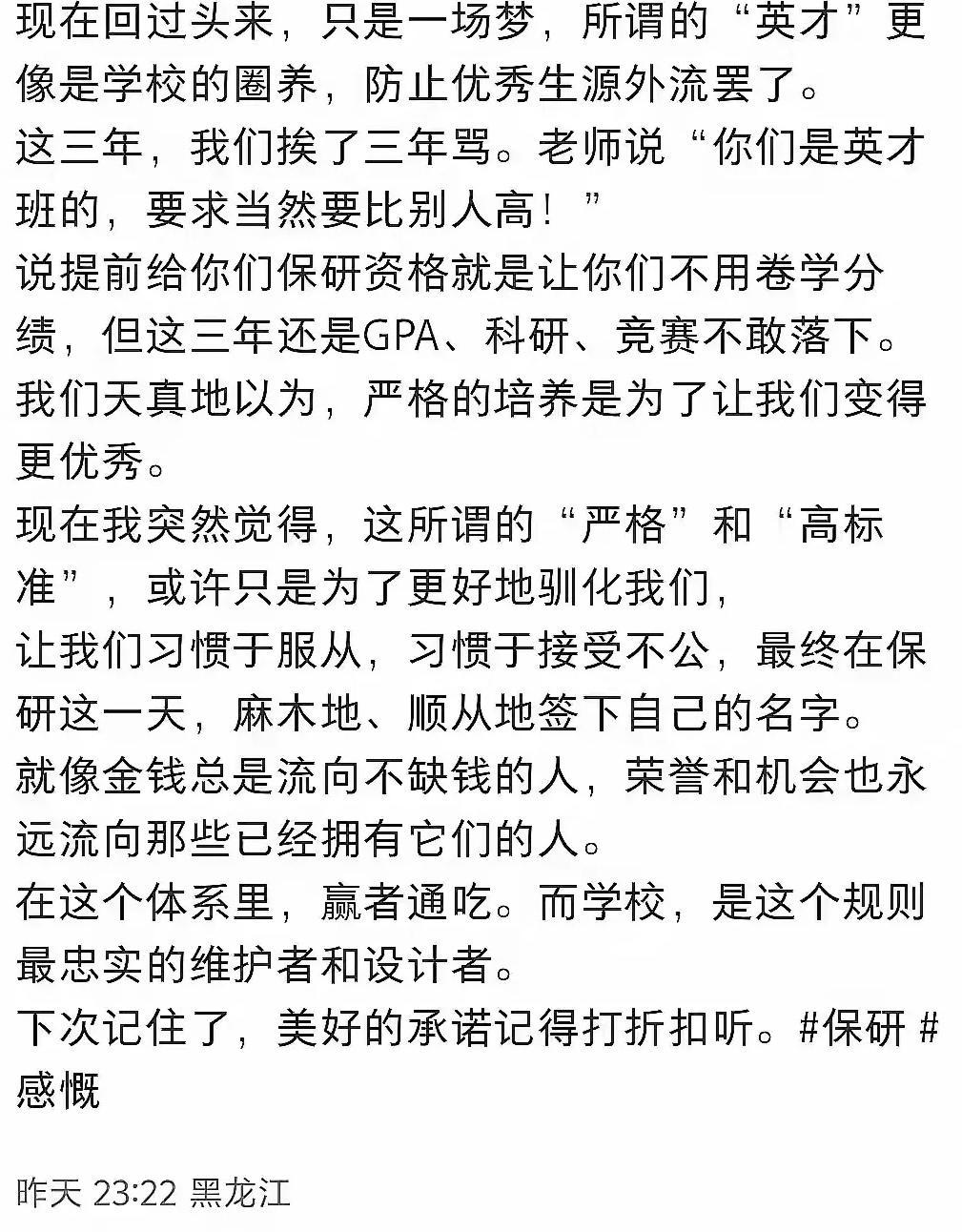 现在回过头来，只是一场梦，所谓的“英才”更像是学校的圈养，防止优秀生源外流罢了。
这三年，我们挨了三年骂。老师说“你们是英才班的，要求当然要比别人高！”
说提前给你们保研资格就是让你们不用卷学分绩，但这三年还是GPA、科研、竞赛不敢落下。
我们天真地以为，严格的培养是为了让我们变得更优秀。
现在我突然觉得，这所谓的“严格”和“高标准”，或许只是为了更好地驯化我们，
让我们习惯于服从，习惯于接受不公，最终在保研这一天，麻木地、顺从地签下自己的名字。
就像金钱总是流向不缺钱的人，荣誉和机会也永远流向那些已经拥有它们的人。
在这个体系里，赢者通吃。而学校，是这个规则最忠实的维护者和设计者。
下次记住了，美好的承诺记得打折扣听。#保研 #感慨

昨天 23:22 黑龙江